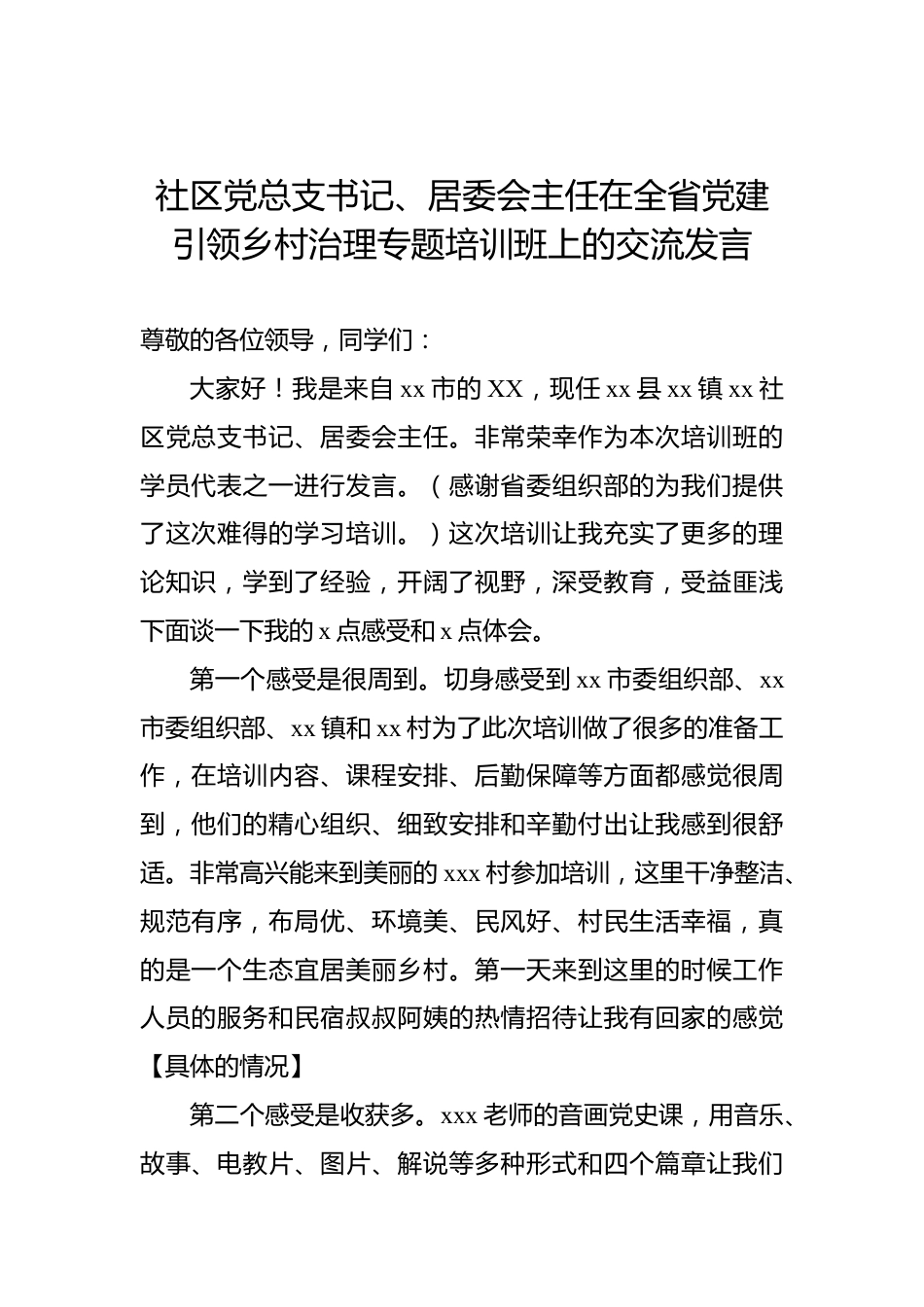 社区党总支书记、居委会主任在全省党建引领乡村治理专题培训班上的交流发言

尊敬的各位领导，同学们：

大家好！我是来自 xx 市的 XX，现任 xx 县 xx 镇 xx 社区党总支书记、居委会主任。非常荣幸作为本次培训班的学员代表之一进行发言。（感谢省委组织部的为我们提供了这次难得的学习培训。）这次培训让我充实了更多的理论知识，学到了经验，开阔了视野，深受教育，受益匪浅下面谈一下我的 x 点感受和 x 点体会。

第一个感受是很周到。切身感受到 xx 市委组织部、xx 市委组织部、xx 镇和 xx 村为了此次培训做了很多的准备工作，在培训内容、课程安排、后勤保障等方面都感觉很周到，他们的精心组织、细致安排和辛勤付出让我感到很舒适。非常高兴能来到美丽的 xxx 村参加培训，这里干净整洁、规范有序，布局优、环境美、民风好、村民生活幸福，真的是一个生态宜居美丽乡村。第一天来到这里的时候工作人员的服务和民宿叔叔阿姨的热情招待让我有回家的感觉【具体的情况】

第二个感受是收获多。xxx 老师的音画党史课，用音乐、故事、电教片、图片、解说等多种形式和四个篇章让我们